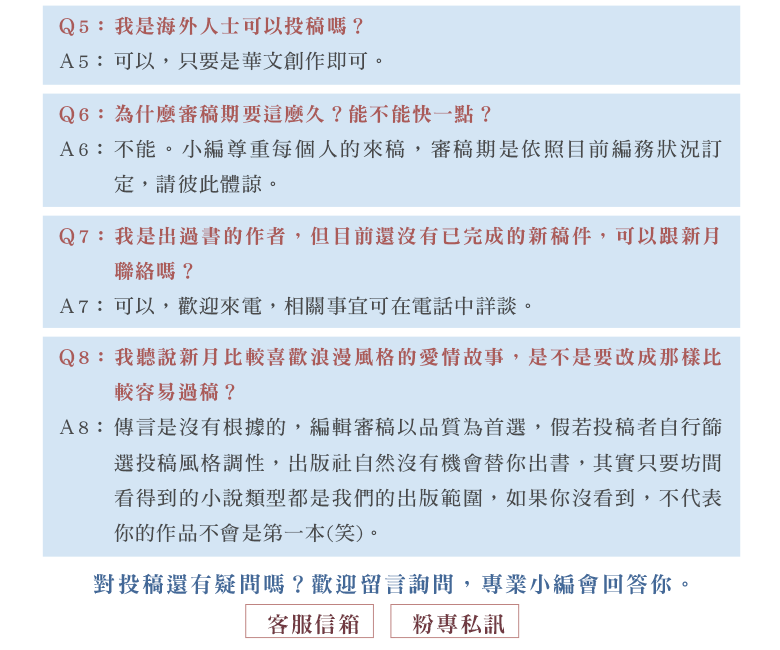 Q5：我是海外人士可以投稿嗎？

A5：可以，只要是華文創作即可。

Q6：為什麼審稿期要這麼久？能不能快一點？

A6：不能。小編尊重每個人的來稿，審稿期是依照目前編務狀況訂定，請彼此體諒。

Q7：我是出過書的作者，但目前還沒有已完成的新稿件，可以跟新月聯絡嗎？

A7：可以，歡迎來電，相關事宜可在電話中詳談。

Q8：我聽說新月比較喜歡浪漫風格的愛情故事，是不是要改成那樣比較容易過稿？

A8：傳言是沒有根據的，編輯審稿以品質為首選，假若投稿者自行篩選投稿風格調性，出版社自然沒有機會替你出書，其實只要坊間看得到的小說類型都是我們的出版範圍，如果你沒看到，不代表你的作品不會是第一本(笑)。

對投稿還有疑問嗎？歡迎留言詢問，專業小編會回答你。

客服信箱

粉專私訊